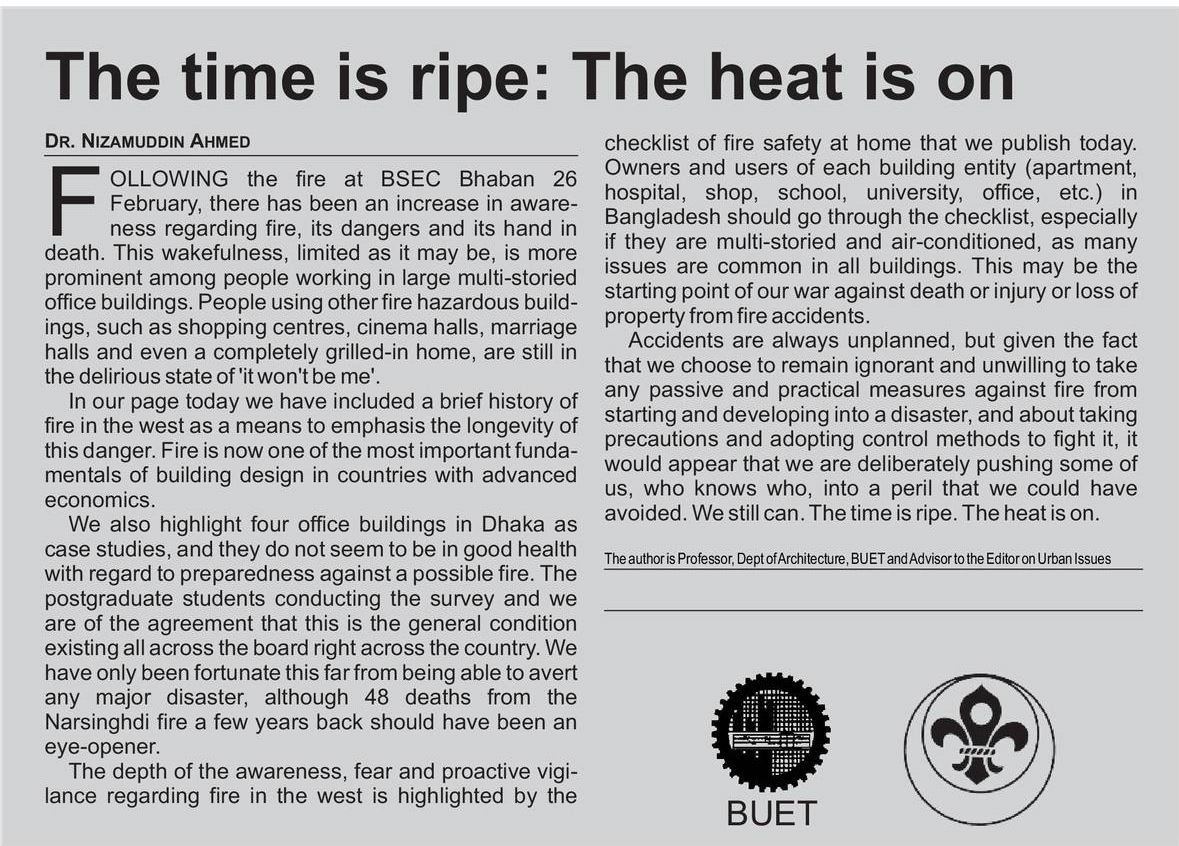 The time is ripe: The heat is on

DR. NIZAMUDDIN AHMED

FOLLOWING the fire at BSEC Bhaban 26 February, there has been an increase in awareness regarding fire, its dangers and its hand in death. This wakefulness, limited as it may be, is more prominent among people working in large multi-storied office buildings. People using other fire hazardous buildings, such as shopping centres, cinema halls, marriage halls and even a completely grilled-in home, are still in the delirious state of 'it won't be me'.

In our page today we have included a brief history of fire in the west as a means to emphasis the longevity of this danger. Fire is now one of the most important fundamentals of building design in countries with advanced economics.

We also highlight four office buildings in Dhaka as case studies, and they do not seem to be in good health with regard to preparedness against a possible fire. The postgraduate students conducting the survey and we are of the agreement that this is the general condition existing all across the board right across the country. We have only been fortunate this far from being able to avert any major disaster, although 48 deaths from the Narsinghdi fire a few years back should have been an eye-opener.

The depth of the awareness, fear and proactive vigilance regarding fire in the west is highlighted by the checklist of fire safety at home that we publish today. Owners and users of each building entity (apartment, hospital, shop, school, university, office, etc.) in Bangladesh should go through the checklist, especially if they are multi-storied and air-conditioned, as many issues are common in all buildings. This may be the starting point of our war against death or injury or loss of property from fire accidents.

Accidents are always unplanned, but given the fact that we choose to remain ignorant and unwilling to take any passive and practical measures against fire from starting and developing into a disaster, and about taking precautions and adopting control methods to fight it, it would appear that we are deliberately pushing some of us, who knows who, into a peril that we could have avoided. We still can. The time is ripe. The heat is on.

The author is Professor, Dept of Architecture, BUET and Advisor to the Editor on Urban Issues

BUET